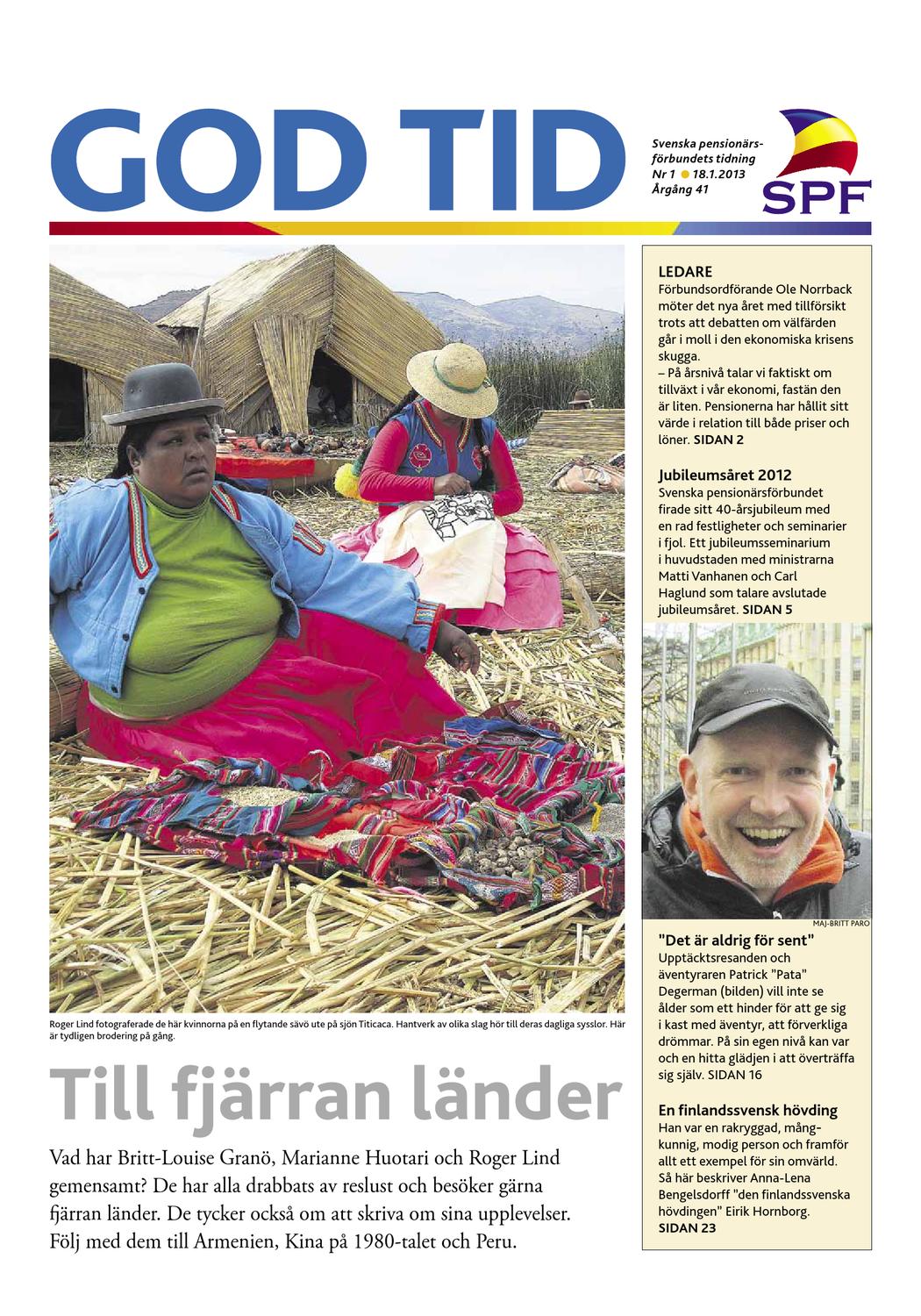 GOD TID

Svenska pensionärsförbundets tidning
Nr 1 ● 18.1.2013
Årgång 41

SPF

Roger Lind fotograferade de här kvinnorna på en flytande sävö ute på sjön Titicaca. Hantverk av olika slag hör till deras dagliga sysslor. Här är tydligen brodering på gång.

Till fjärran länder

Vad har Britt-Louise Granö, Marianne Huotari och Roger Lind gemensamt? De har alla drabbats av reslust och besöker gärna fjärran länder. De tycker också om att skriva om sina upplevelser. Följ med dem till Armenien, Kina på 1980-talet och Peru.

LEDARE
Förbundsordförande Ole Norrback möter det nya året med tillförsikt trots att debatten om välfärden går i moll i den ekonomiska krisens skugga.
– På årsnivå talar vi faktiskt om tillväxt i vår ekonomi, fastän den är liten. Pensionerna har hållit sitt värde i relation till både priser och löner. SIDAN 2

Jubileumsåret 2012
Svenska pensionärsförbundet firade sitt 40-årsjubileum med en rad festligheter och seminarier i fjol. Ett jubileumsseminarium i huvudstaden med ministrarna Matti Vanhanen och Carl Haglund som talare avslutade jubileumsåret. SIDAN 5

MAJ-BRITT PARO

"Det är aldrig för sent"
Upptäcktsresanden och äventyraren Patrick "Pata" Degerman (bilden) vill inte se ålder som ett hinder för att ge sig i kast med äventyr, att förverkliga drömmar. På sin egen nivå kan var och en hitta glädjen i att överträffa sig själv. SIDAN 16

En finlandssvensk hövding
Han var en rakryggad, mångkunnig, modig person och framför allt ett exempel för sin omvärld. Så här beskriver Anna-Lena Bengelsdorff "den finlandssvenska hövdingen" Eirik Hornborg. SIDAN 23